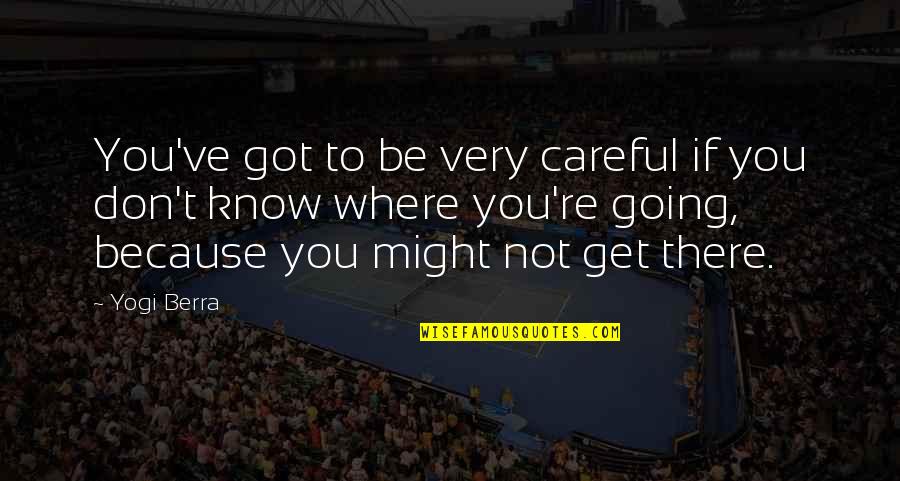 You've got to be very careful if you don't know where you're going, because you might not get there.

- Yogi Berra

WISEFAMOUSQUOTES.COM